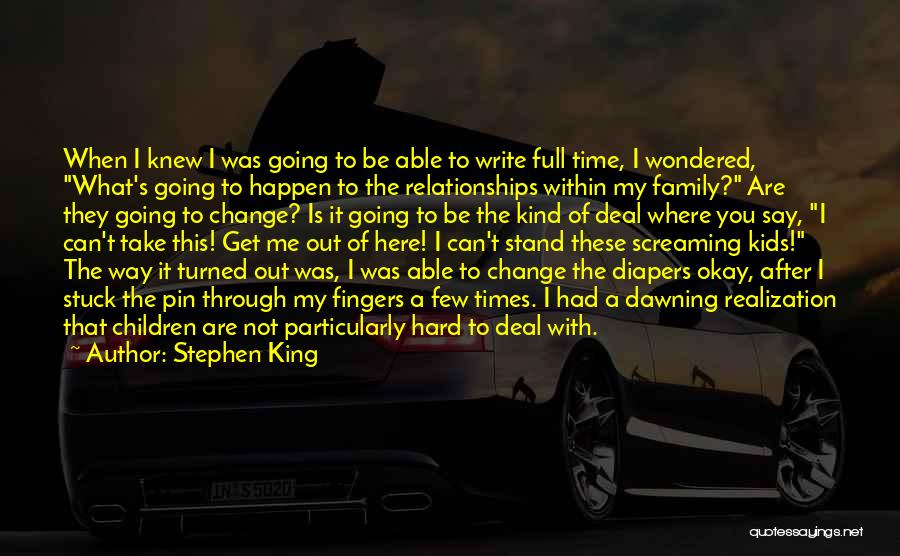 When I knew I was going to be able to write full time, I wondered, "What's going to happen to the relationships within my family?" Are they going to change? Is it going to be the kind of deal where you say, "I can't take this! Get me out of here! I can't stand these screaming kids!" The way it turned out was, I was able to change the diapers okay, after I stuck the pin through my fingers a few times. I had a dawning realization that children are not particularly hard to deal with.
~ Author: Stephen King

IN S 5020

quotessayings.net